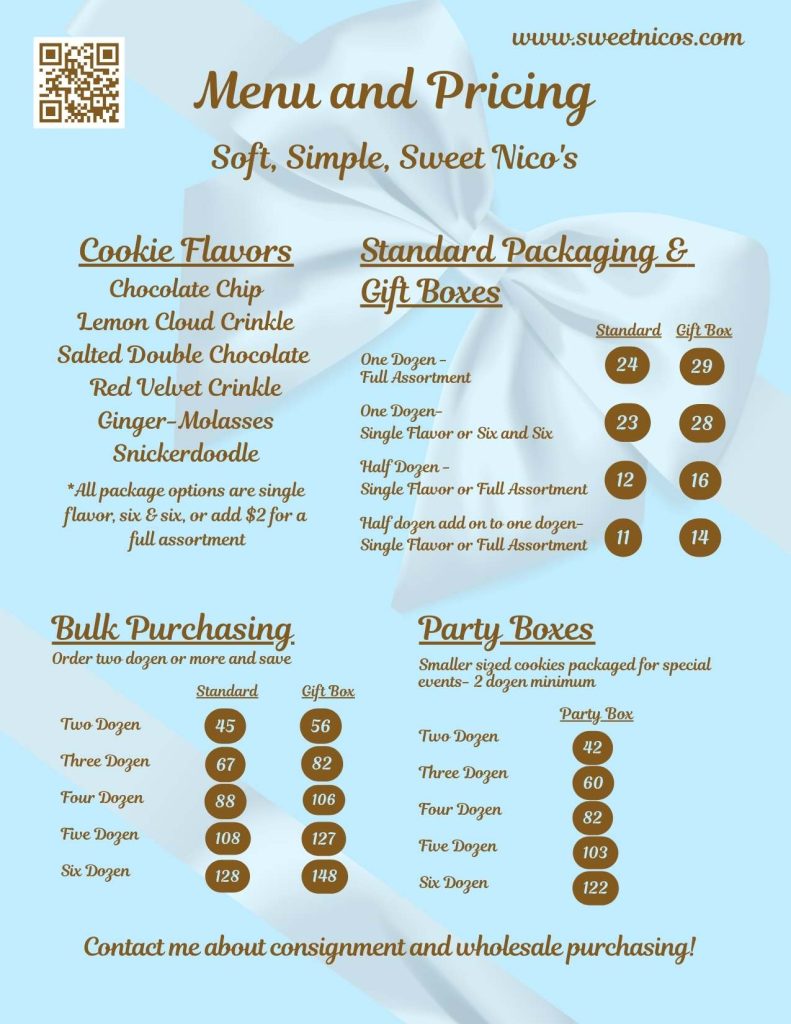 www.sweetnicos.com

Menu and Pricing

Soft, Simple, Sweet Nico's

Cookie Flavors
Chocolate Chip
Lemon Cloud Crinkle
Salted Double Chocolate
Red Velvet Crinkle
Ginger-Molasses
Snickerdoodle

*All package options are single flavor, six & six, or add $2 for a full assortment

Standard Packaging & Gift Boxes

| | Standard | Gift Box |
|---|---|---|
| One Dozen - Full Assortment | 24 | 29 |
| One Dozen- Single Flavor or Six and Six | 23 | 28 |
| Half Dozen - Single Flavor or Full Assortment | 12 | 16 |
| Half dozen add on to one dozen- Single Flavor or Full Assortment | 11 | 14 |

Bulk Purchasing
Order two dozen or more and save

| | Standard | Gift Box |
|---|---|---|
| Two Dozen | 45 | 56 |
| Three Dozen | 67 | 82 |
| Four Dozen | 88 | 106 |
| Five Dozen | 108 | 127 |
| Six Dozen | 128 | 148 |

Party Boxes
Smaller sized cookies packaged for special events- 2 dozen minimum

| | Party Box |
|---|---|
| Two Dozen | 42 |
| Three Dozen | 60 |
| Four Dozen | 82 |
| Five Dozen | 103 |
| Six Dozen | 122 |

Contact me about consignment and wholesale purchasing!